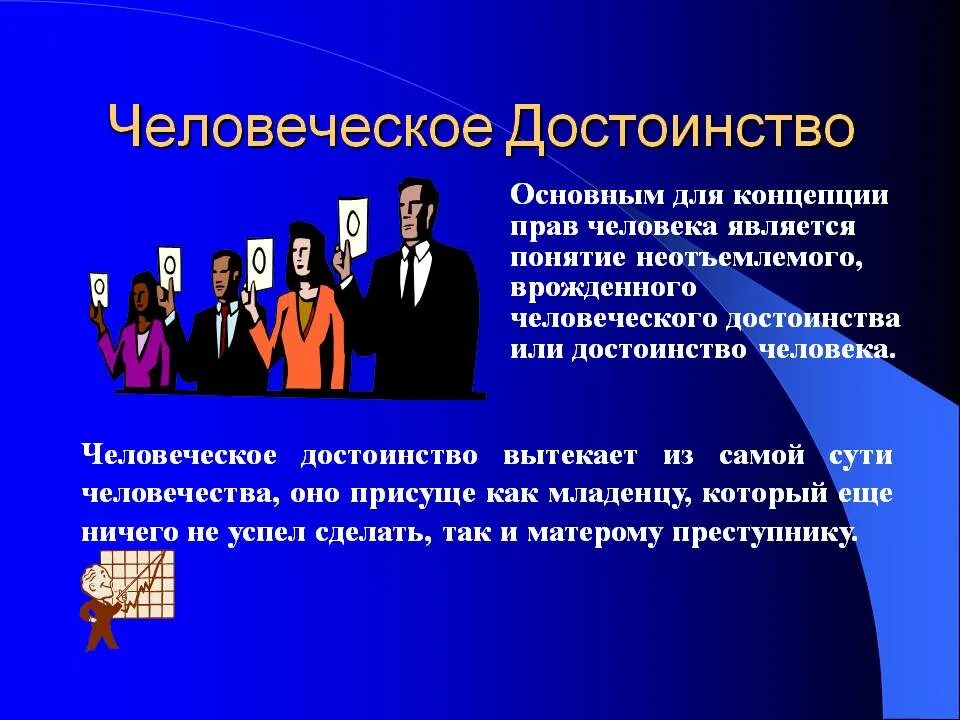 Человеческое Достоинство

Основным для концепции прав человека является понятие неотъемлемого, врожденного человеческого достоинства или достоинство человека.

Человеческое достоинство вытекает из самой сути человечества, оно присуще как младенцу, который еще ничего не успел сделать, так и матерому преступнику.